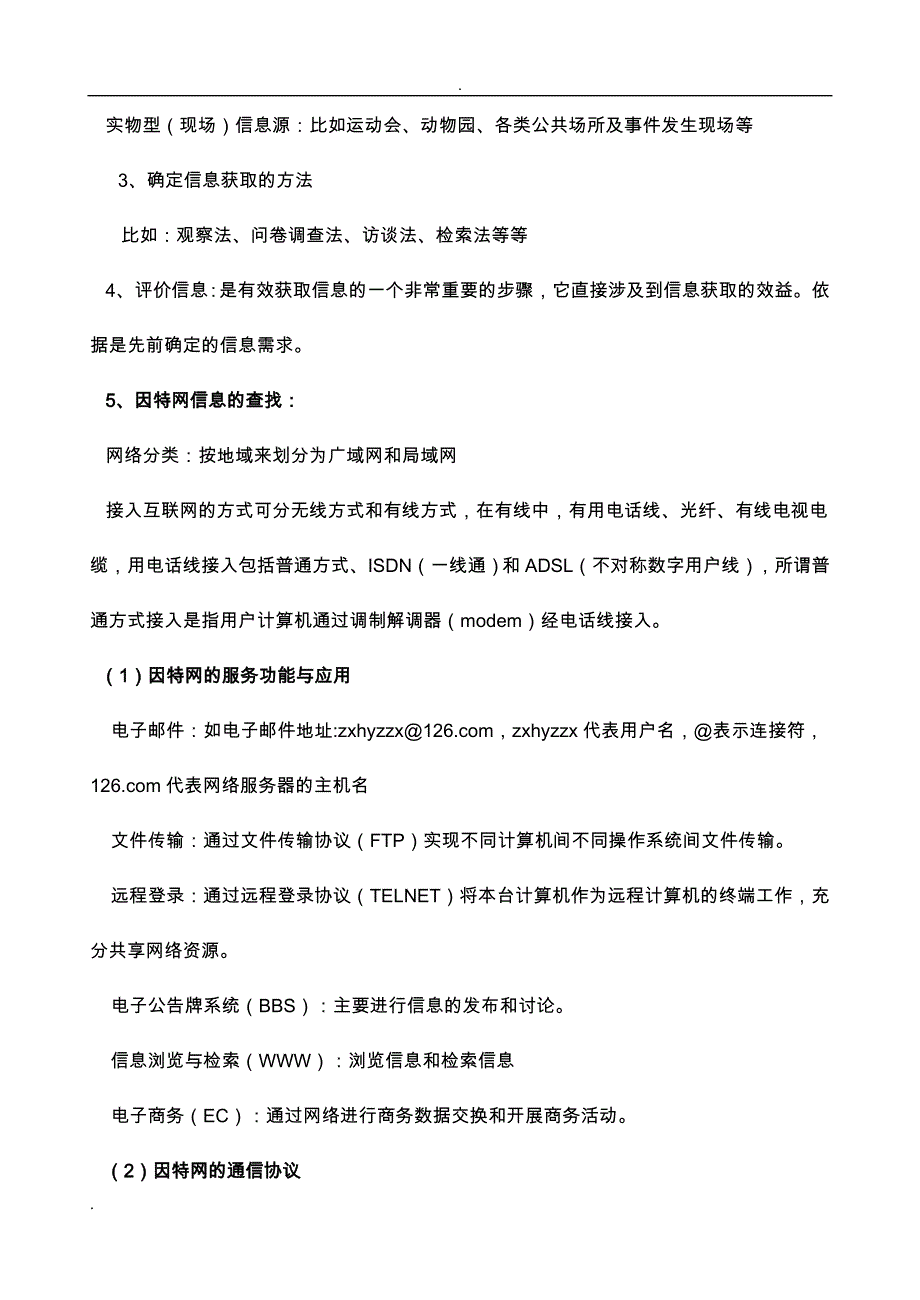 .

实物型（现场）信息源：比如运动会、动物园、各类公共场所及事件发生现场等

3、确定信息获取的方法

比如：观察法、问卷调查法、访谈法、检索法等等

4、评价信息：是有效获取信息的一个非常重要的步骤，它直接涉及到信息获取的效益。依据是先前确定的信息需求。

5、因特网信息的查找：

网络分类：按地域来划分为广域网和局域网

接入互联网的方式可分无线方式和有线方式，在有线中，有用电话线、光纤、有线电视电缆，用电话线接入包括普通方式、ISDN（一线通）和 ADSL（不对称数字用户线），所谓普通方式接入是指用户计算机通过调制解调器（modem）经电话线接入。

（1）因特网的服务功能与应用

电子邮件：如电子邮件地址:zxhyzzx@126.com，zxhyzzx 代表用户名，@表示连接符，126.com 代表网络服务器的主机名

文件传输：通过文件传输协议（FTP）实现不同计算机间不同操作系统间文件传输。

远程登录：通过远程登录协议（TELNET）将本台计算机作为远程计算机的终端工作，充分共享网络资源。

电子公告牌系统（BBS）：主要进行信息的发布和讨论。

信息浏览与检索（WWW）：浏览信息和检索信息

电子商务（EC）：通过网络进行商务数据交换和开展商务活动。

（2）因特网的通信协议

.